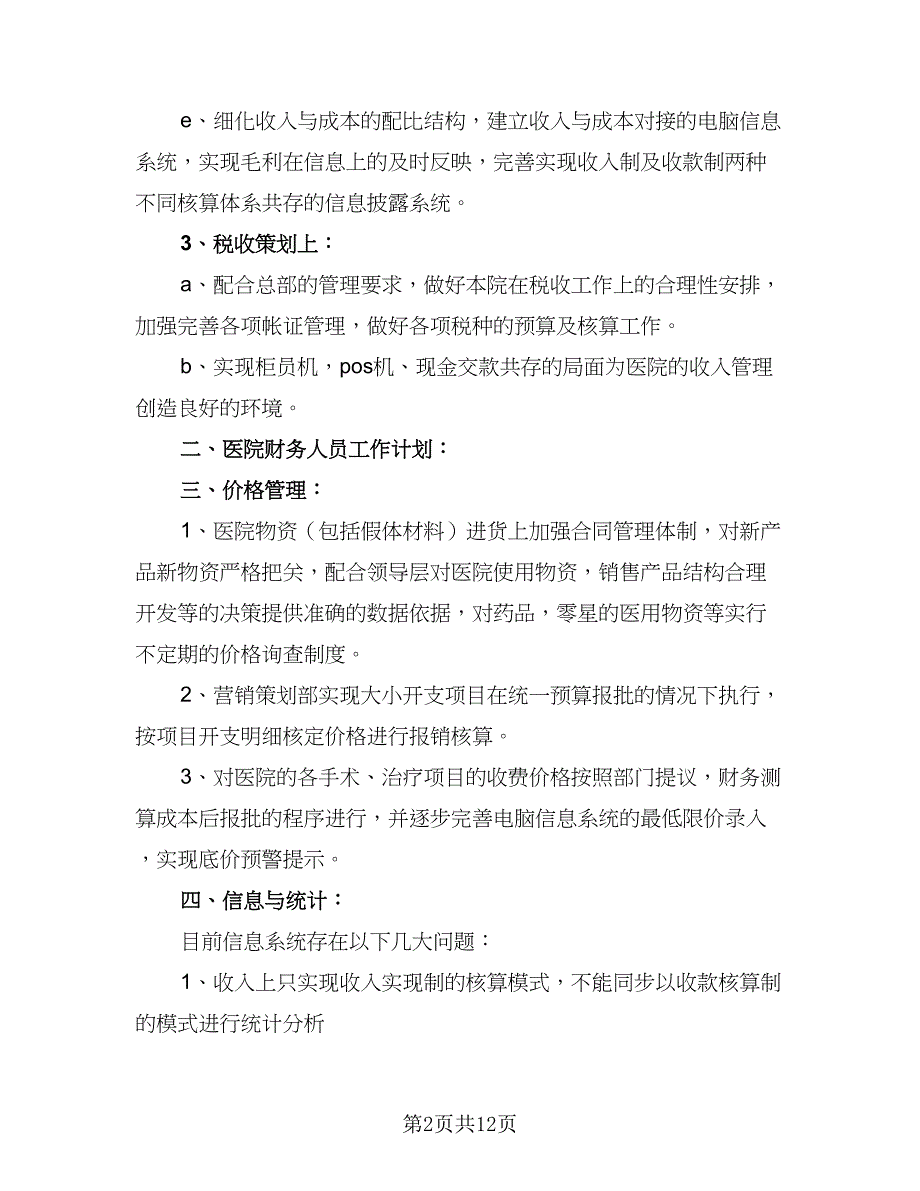 e、细化收入与成本的配比结构，建立收入与成本对接的电脑信息系统，实现毛利在信息上的及时反映，完善实现收入制及收款制两种不同核算体系共存的信息披露系统。

3、税收策划上：

a、配合总部的管理要求，做好本院在税收工作上的合理性安排，加强完善各项帐证管理，做好各项税种的预算及核算工作。

b、实现柜员机，pos机、现金交款共存的局面为医院的收入管理创造良好的环境。

二、医院财务人员工作计划：

三、价格管理：

1、医院物资（包括假体材料）进货上加强合同管理体制，对新产品新物资严格把关，配合领导层对医院使用物资，销售产品结构合理开发等的决策提供准确的数据依据，对药品，零星的医用物资等实行不定期的价格询查制度。

2、营销策划部实现大小开支项目在统一预算报批的情况下执行，按项目开支明细核定价格进行报销核算。

3、对医院的各手术、治疗项目的收费价格按照部门提议，财务测算成本后报批的程序进行，并逐步完善电脑信息系统的最低限价录入，实现底价预警提示。

四、信息与统计：

目前信息系统存在以下几大问题：

1、收入上只实现收入实现制的核算模式，不能同步以收款核算制的模式进行统计分析

第2页共12页